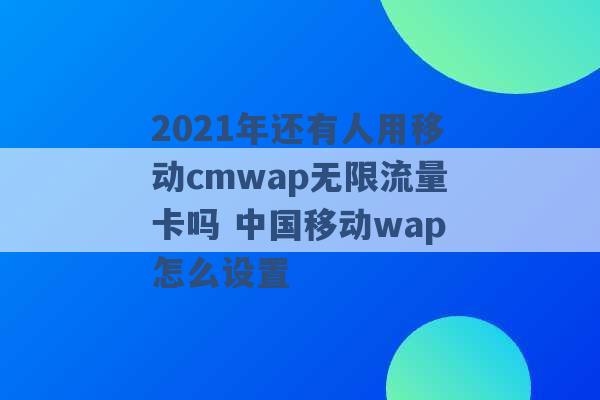 2021年还有人用移动cmwap无限流量卡吗 中国移动wap怎么设置